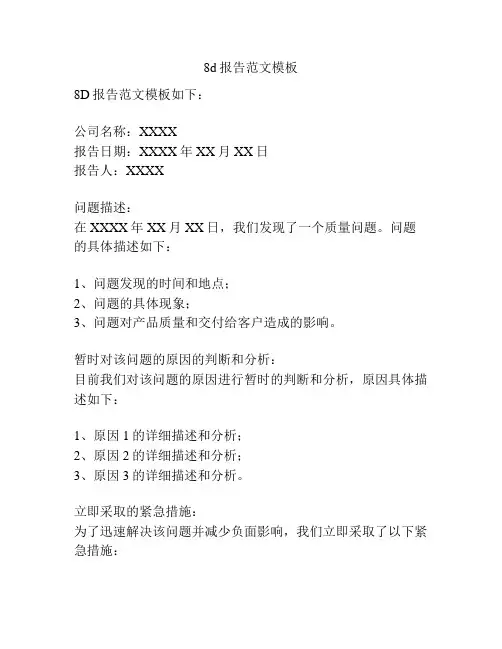 8d 报告范文模板

8D 报告范文模板如下：

公司名称：XXXX
报告日期：XXXX 年 XX 月 XX 日
报告人：XXXX

问题描述：
在 XXXX 年 XX 月 XX 日，我们发现了一个质量问题。问题的具体描述如下：

1、问题发现的时间和地点；
2、问题的具体现象；
3、问题对产品质量和交付给客户造成的影响。

暂时对该问题的原因的判断和分析：
目前我们对该问题的原因进行暂时的判断和分析，原因具体描述如下：

1、原因 1 的详细描述和分析；
2、原因 2 的详细描述和分析；
3、原因 3 的详细描述和分析。

立即采取的紧急措施：
为了迅速解决该问题并减少负面影响，我们立即采取了以下紧急措施：